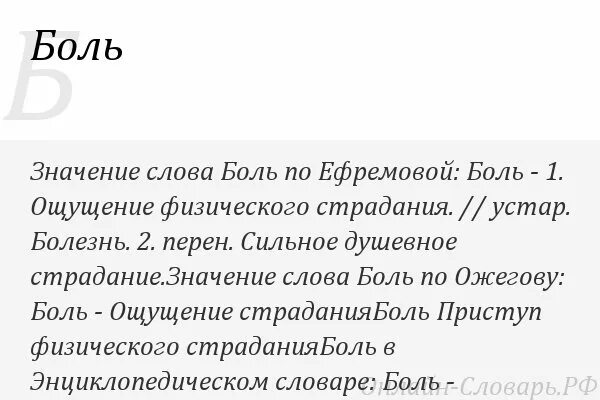 Б

Боль

Значение слова Боль по Ефремовой: Боль - 1. Ощущение физического страдания. // устар. Болезнь. 2. перен. Сильное душевное страдание.Значение слова Боль по Ожегову: Боль - Ощущение страданияБоль Приступ физического страданияБоль в Энциклопедическом словаре: Боль -

Онлайн-Словарь.РФ